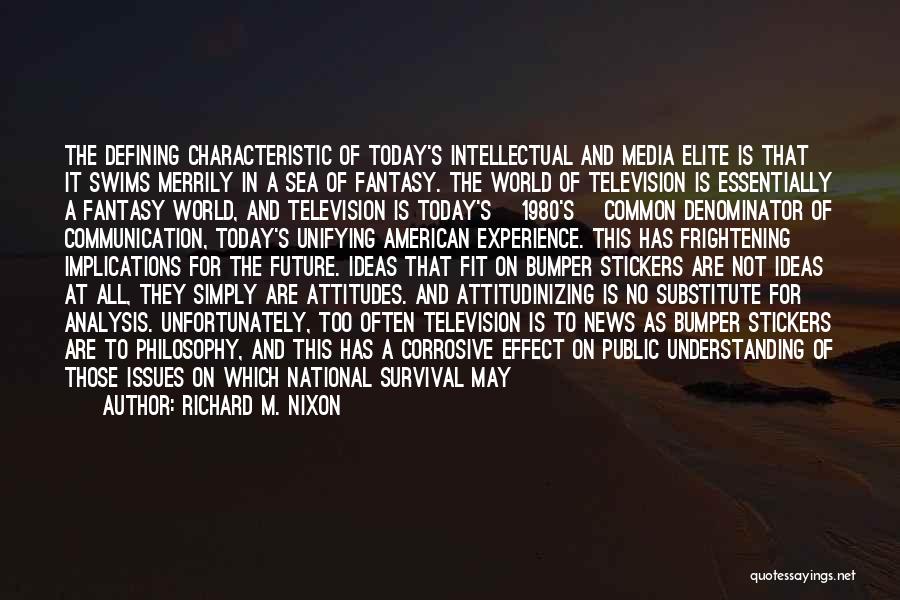 THE DEFINING CHARACTERISTIC OF TODAY'S INTELLECTUAL AND MEDIA ELITE IS THAT IT SWIMS MERRILY IN A SEA OF FANTASY. THE WORLD OF TELEVISION IS ESSENTIALLY A FANTASY WORLD, AND TELEVISION IS TODAY'S 1980'S COMMON DENOMINATOR OF COMMUNICATION, TODAY'S UNIFYING AMERICAN EXPERIENCE. THIS HAS FRIGHTENING IMPLICATIONS FOR THE FUTURE. IDEAS THAT FIT ON BUMPER STICKERS ARE NOT IDEAS AT ALL, THEY SIMPLY ARE ATTITUDES. AND ATTITUDINIZING IS NO SUBSTITUTE FOR ANALYSIS. UNFORTUNATELY, TOO OFTEN TELEVISION IS TO NEWS AS BUMPER STICKERS ARE TO PHILOSOPHY, AND THIS HAS A CORROSIVE EFFECT ON PUBLIC UNDERSTANDING OF THOSE ISSUES ON WHICH NATIONAL SURVIVAL MAY

AUTHOR: RICHARD M. NIXON

quotessayings.net